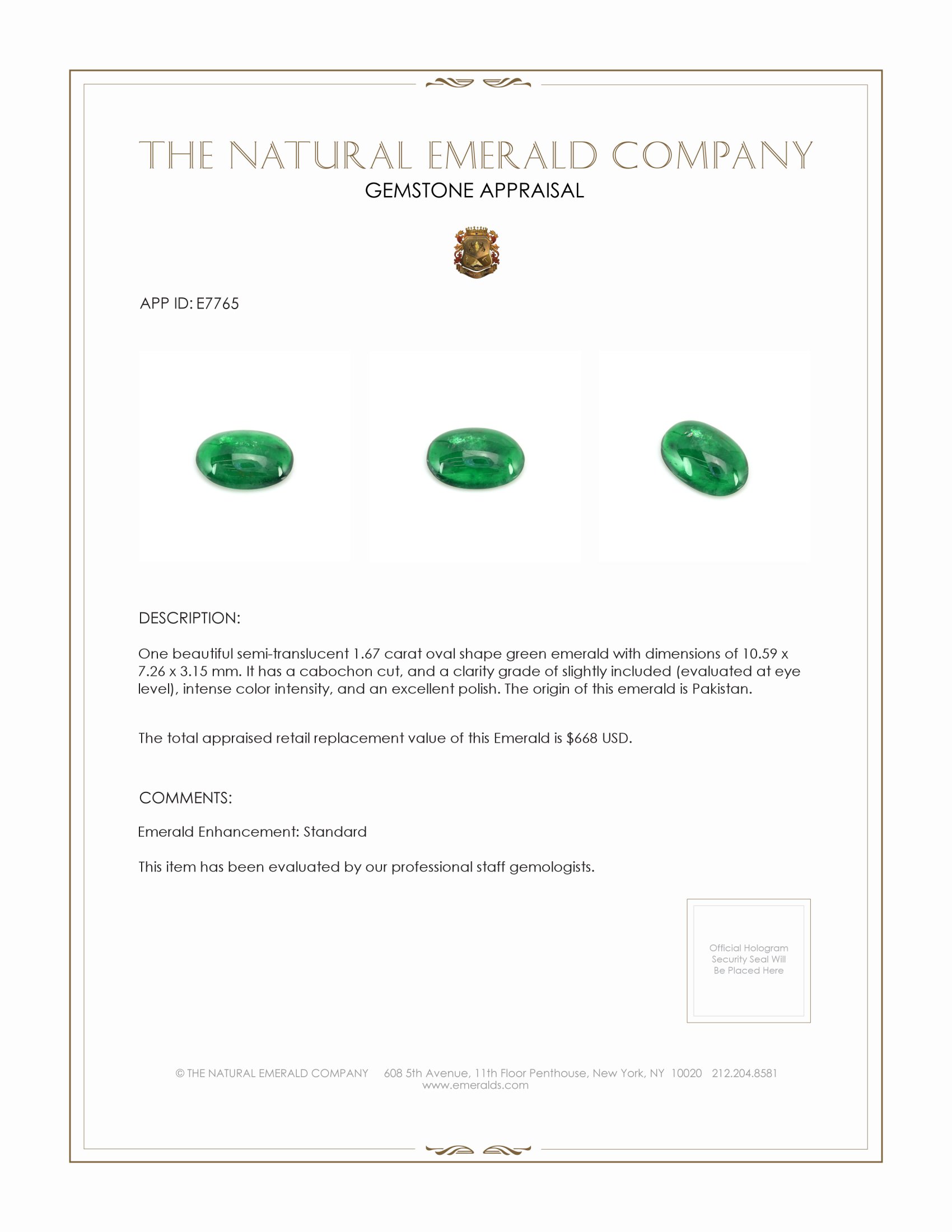 THE NATURAL EMERALD COMPANY
GEMSTONE APPRAISAL

APP ID: E7765

DESCRIPTION:

One beautiful semi-translucent 1.67 carat oval shape green emerald with dimensions of 10.59 x 7.26 x 3.15 mm. It has a cabochon cut, and a clarity grade of slightly included (evaluated at eye level), intense color intensity, and an excellent polish. The origin of this emerald is Pakistan.

The total appraised retail replacement value of this Emerald is $668 USD.

COMMENTS:

Emerald Enhancement: Standard

This item has been evaluated by our professional staff gemologists.

Official Hologram Security Seal Will Be Placed Here

© THE NATURAL EMERALD COMPANY 608 5th Avenue, 11th Floor Penthouse, New York, NY 10020 212.204.8581
www.emeralds.com